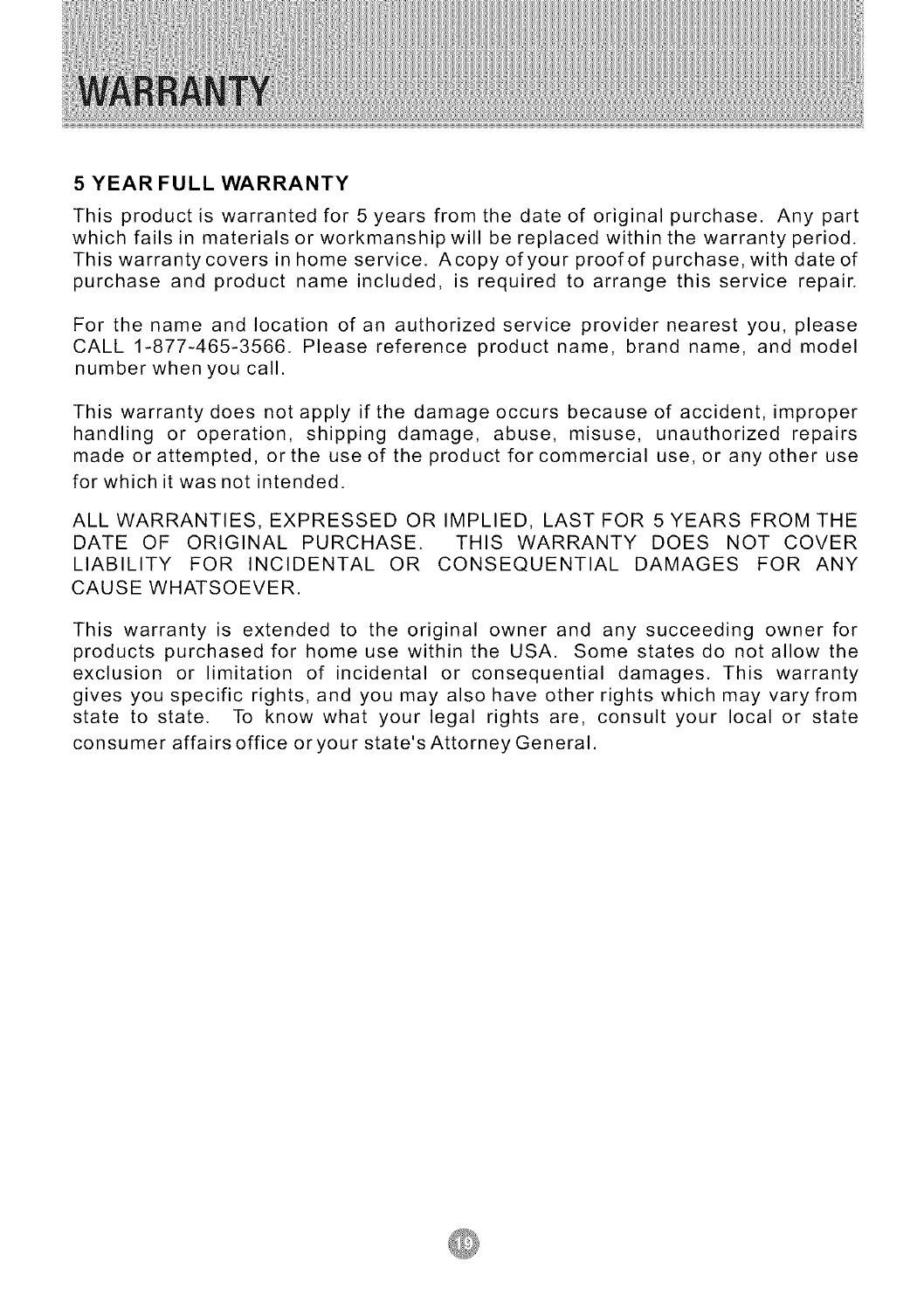 WARRANTY

5 YEAR FULL WARRANTY

This product is warranted for 5 years from the date of original purchase. Any part which fails in materials or workmanship will be replaced within the warranty period. This warranty covers in home service. A copy of your proof of purchase, with date of purchase and product name included, is required to arrange this service repair.

For the name and location of an authorized service provider nearest you, please CALL 1-877-465-3566. Please reference product name, brand name, and model number when you call.

This warranty does not apply if the damage occurs because of accident, improper handling or operation, shipping damage, abuse, misuse, unauthorized repairs made or attempted, or the use of the product for commercial use, or any other use for which it was not intended.

ALL WARRANTIES, EXPRESSED OR IMPLIED, LAST FOR 5 YEARS FROM THE DATE OF ORIGINAL PURCHASE. THIS WARRANTY DOES NOT COVER LIABILITY FOR INCIDENTAL OR CONSEQUENTIAL DAMAGES FOR ANY CAUSE WHATSOEVER.

This warranty is extended to the original owner and any succeeding owner for products purchased for home use within the USA. Some states do not allow the exclusion or limitation of incidental or consequential damages. This warranty gives you specific rights, and you may also have other rights which may vary from state to state. To know what your legal rights are, consult your local or state consumer affairs office or your state's Attorney General.

19